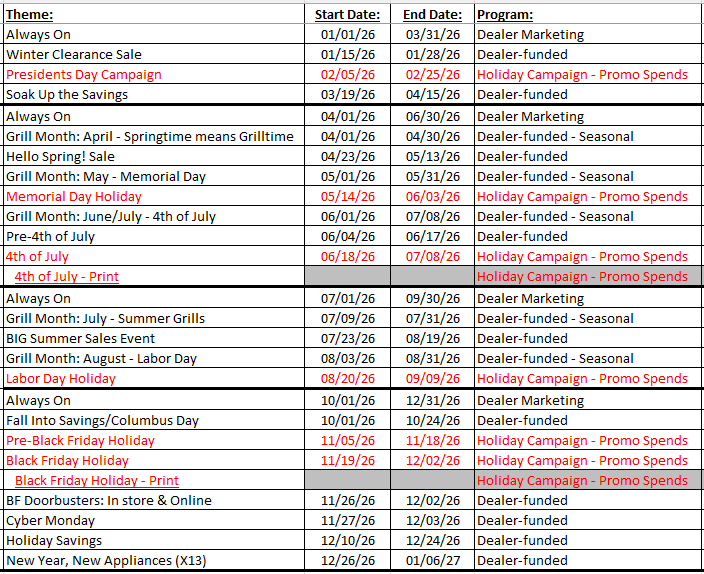 | Theme: | Start Date: | End Date: | Program: |
|---|---|---|---|
| Always On | 01/01/26 | 03/31/26 | Dealer Marketing |
| Winter Clearance Sale | 01/15/26 | 01/28/26 | Dealer-funded |
| Presidents Day Campaign | 02/05/26 | 02/25/26 | Holiday Campaign - Promo Spends |
| Soak Up the Savings | 03/19/26 | 04/15/26 | Dealer-funded |
| Always On | 04/01/26 | 06/30/26 | Dealer Marketing |
| Grill Month: April - Springtime means Grilltime | 04/01/26 | 04/30/26 | Dealer-funded - Seasonal |
| Hello Spring! Sale | 04/23/26 | 05/13/26 | Dealer-funded |
| Grill Month: May - Memorial Day | 05/01/26 | 05/31/26 | Dealer-funded - Seasonal |
| Memorial Day Holiday | 05/14/26 | 06/03/26 | Holiday Campaign - Promo Spends |
| Grill Month: June/July - 4th of July | 06/01/26 | 07/08/26 | Dealer-funded - Seasonal |
| Pre-4th of July | 06/04/26 | 06/17/26 | Dealer-funded |
| 4th of July | 06/18/26 | 07/08/26 | Holiday Campaign - Promo Spends |
| 4th of July - Print | | | Holiday Campaign - Promo Spends |
| Always On | 07/01/26 | 09/30/26 | Dealer Marketing |
| Grill Month: July - Summer Grills | 07/09/26 | 07/31/26 | Dealer-funded - Seasonal |
| BIG Summer Sales Event | 07/23/26 | 08/19/26 | Dealer-funded |
| Grill Month: August - Labor Day | 08/03/26 | 08/31/26 | Dealer-funded - Seasonal |
| Labor Day Holiday | 08/20/26 | 09/09/26 | Holiday Campaign - Promo Spends |
| Always On | 10/01/26 | 12/31/26 | Dealer Marketing |
| Fall Into Savings/Columbus Day | 10/01/26 | 10/24/26 | Dealer-funded |
| Pre-Black Friday Holiday | 11/05/26 | 11/18/26 | Holiday Campaign - Promo Spends |
| Black Friday Holiday | 11/19/26 | 12/02/26 | Holiday Campaign - Promo Spends |
| Black Friday Holiday - Print | | | Holiday Campaign - Promo Spends |
| BF Doorbusters: In store & Online | 11/26/26 | 12/02/26 | Dealer-funded |
| Cyber Monday | 11/27/26 | 12/03/26 | Dealer-funded |
| Holiday Savings | 12/10/26 | 12/24/26 | Dealer-funded |
| New Year, New Appliances (X13) | 12/26/26 | 01/06/27 | Dealer-funded |